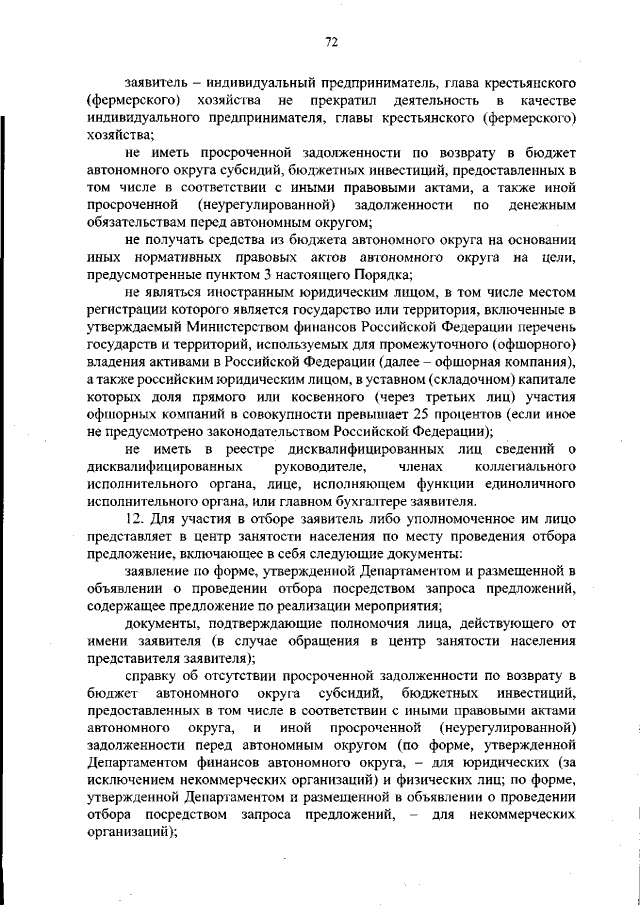 72

заявитель – индивидуальный предприниматель, глава крестьянского (фермерского) хозяйства не прекратил деятельность в качестве индивидуального предпринимателя, главы крестьянского (фермерского) хозяйства;

не иметь просроченной задолженности по возврату в бюджет автономного округа субсидий, бюджетных инвестиций, предоставленных в том числе в соответствии с иными правовыми актами, а также иной просроченной (неурегулированной) задолженности по денежным обязательствам перед автономным округом;

не получать средства из бюджета автономного округа на основании иных нормативных правовых актов автономного округа на цели, предусмотренные пунктом 3 настоящего Порядка;

не являться иностранным юридическим лицом, в том числе местом регистрации которого является государство или территория, включенные в утверждаемый Министерством финансов Российской Федерации перечень государств и территорий, используемых для промежуточного (офшорного) владения активами в Российской Федерации (далее – офшорная компания), а также российским юридическим лицом, в уставном (складочном) капитале которых доля прямого или косвенного (через третьих лиц) участия офшорных компаний в совокупности превышает 25 процентов (если иное не предусмотрено законодательством Российской Федерации);

не иметь в реестре дисквалифицированных лиц сведений о дисквалифицированных руководителе, членах коллегиального исполнительного органа, лице, исполняющем функции единоличного исполнительного органа, или главном бухгалтере заявителя.

12. Для участия в отборе заявитель либо уполномоченное им лицо представляет в центр занятости населения по месту проведения отбора предложение, включающее в себя следующие документы:

заявление по форме, утвержденной Департаментом и размещенной в объявлении о проведении отбора посредством запроса предложений, содержащее предложение по реализации мероприятия;

документы, подтверждающие полномочия лица, действующего от имени заявителя (в случае обращения в центр занятости населения представителя заявителя);

справку об отсутствии просроченной задолженности по возврату в бюджет автономного округа субсидий, бюджетных инвестиций, предоставленных в том числе в соответствии с иными правовыми актами автономного округа, и иной просроченной (неурегулированной) задолженности перед автономным округом (по форме, утвержденной Департаментом финансов автономного округа, – для юридических (за исключением некоммерческих организаций) и физических лиц; по форме, утвержденной Департаментом и размещенной в объявлении о проведении отбора посредством запроса предложений, – для некоммерческих организаций);